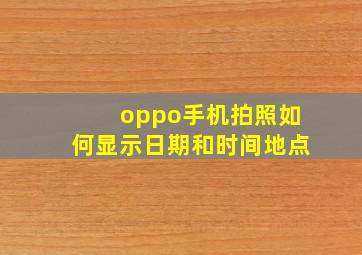 oppo手机拍照如何显示日期和时间地点